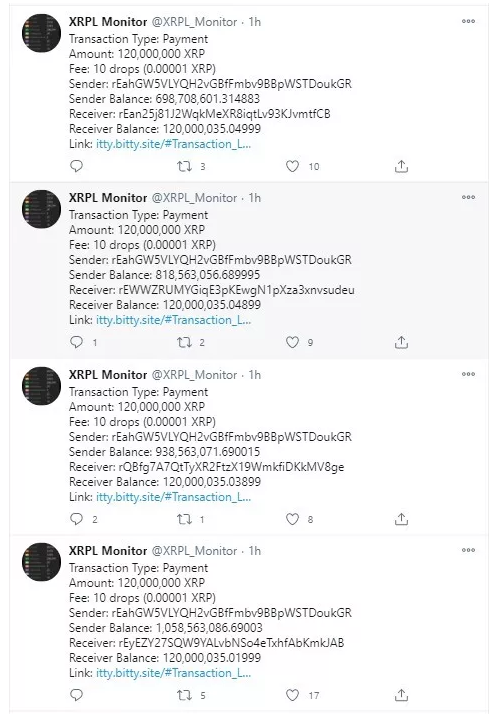 XRPL Monitor @XRPL_Monitor · 1h
Transaction Type: Payment
Amount: 120,000,000 XRP
Fee: 10 drops (0.00001 XRP)
Sender: rEahGW5VLYQH2vGBfFmbv9BBpWSTDoukGR
Sender Balance: 698,708,601.314883
Receiver: rEan25j81J2WqkMeXR8iqtLv93KJvmtfCB
Receiver Balance: 120,000,035.04999
Link: itty.bitty.site/#Transaction_L...

3 10

XRPL Monitor @XRPL_Monitor · 1h
Transaction Type: Payment
Amount: 120,000,000 XRP
Fee: 10 drops (0.00001 XRP)
Sender: rEahGW5VLYQH2vGBfFmbv9BBpWSTDoukGR
Sender Balance: 818,563,056.689995
Receiver: rEWWZRUMYGiqE3pKEwgN1pXza3xnvsudeu
Receiver Balance: 120,000,035.04899
Link: itty.bitty.site/#Transaction_L...

1 2 9

XRPL Monitor @XRPL_Monitor · 1h
Transaction Type: Payment
Amount: 120,000,000 XRP
Fee: 10 drops (0.00001 XRP)
Sender: rEahGW5VLYQH2vGBfFmbv9BBpWSTDoukGR
Sender Balance: 938,563,071.690015
Receiver: rQBfg7A7QtTyXR2FtzX19WmkfiDKkMV8ge
Receiver Balance: 120,000,035.03899
Link: itty.bitty.site/#Transaction_L...

2 1 8

XRPL Monitor @XRPL_Monitor · 1h
Transaction Type: Payment
Amount: 120,000,000 XRP
Fee: 10 drops (0.00001 XRP)
Sender: rEahGW5VLYQH2vGBfFmbv9BBpWSTDoukGR
Sender Balance: 1,058,563,086.69003
Receiver: rEyEZY27SQW9YALvbNSo4eTxhfAbKmkJAB
Receiver Balance: 120,000,035.01999
Link: itty.bitty.site/#Transaction_L...

5 17